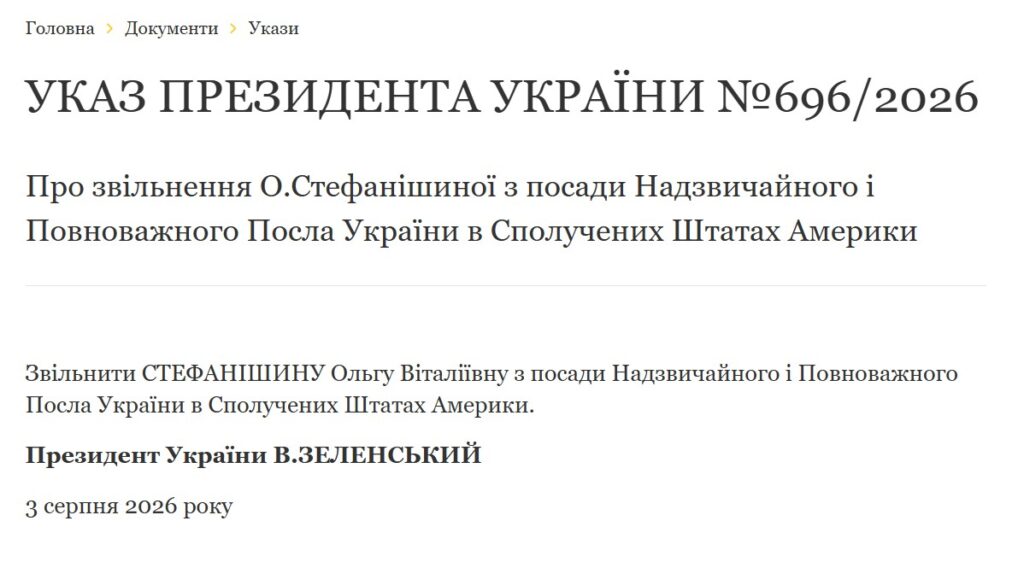 Головна › Документи › Укази

УКАЗ ПРЕЗИДЕНТА УКРАЇНИ №696/2026

Про звільнення О.Стефанішиної з посади Надзвичайного і Повноважного Посла України в Сполучених Штатах Америки

Звільнити СТЕФАНІШИНУ Ольгу Віталіївну з посади Надзвичайного і Повноважного Посла України в Сполучених Штатах Америки.

Президент України В.ЗЕЛЕНСЬКИЙ

3 серпня 2026 року